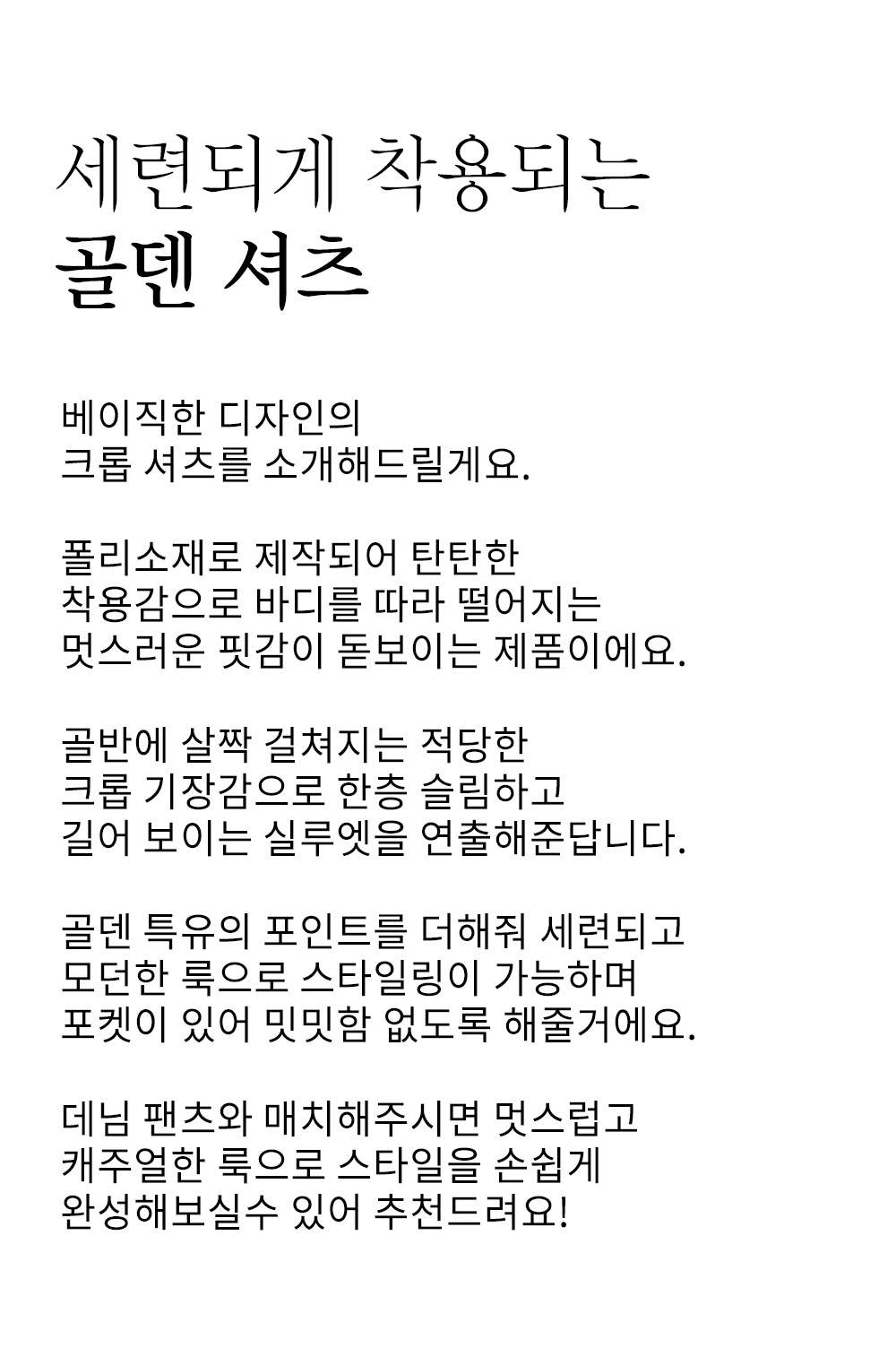 세련되게 착용되는
골덴 셔츠

베이직한 디자인의
크롭 셔츠를 소개해드릴게요.

폴리소재로 제작되어 탄탄한
착용감으로 바디를 따라 떨어지는
멋스러운 핏감이 돋보이는 제품이에요.

골반에 살짝 걸쳐지는 적당한
크롭 기장감으로 한층 슬림하고
길어 보이는 실루엣을 연출해준답니다.

골덴 특유의 포인트를 더해줘 세련되고
모던한 룩으로 스타일링이 가능하며
포켓이 있어 밋밋함 없도록 해줄거에요.

데님 팬츠와 매치해주시면 멋스럽고
캐주얼한 룩으로 스타일을 손쉽게
완성해보실수 있어 추천드려요!